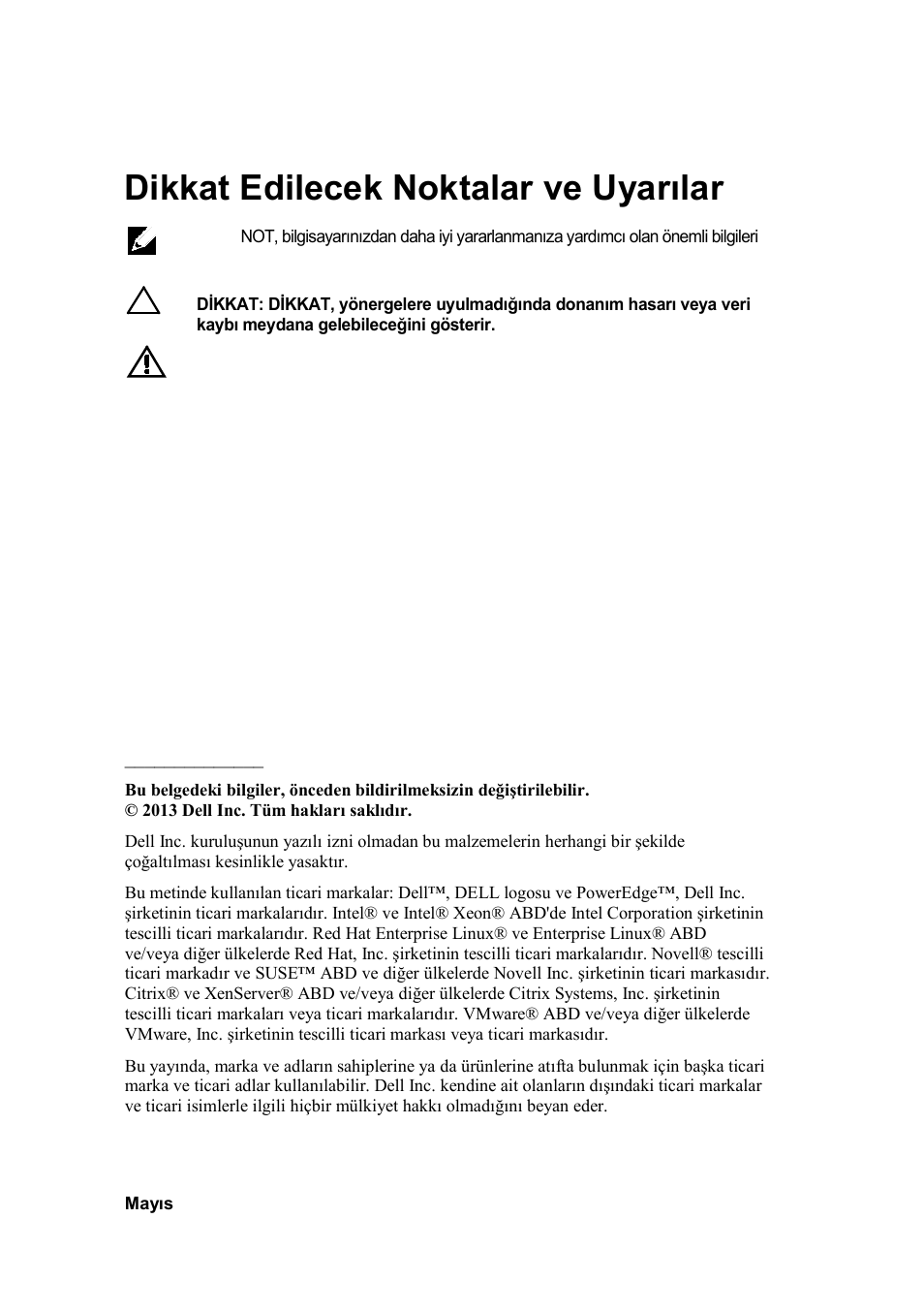 Dikkat Edilecek Noktalar ve Uyarılar

NOT, bilgisayarınızdan daha iyi yararlanmanıza yardımcı olan önemli bilgileri

DİKKAT: DİKKAT, yönergelere uyulmadığında donanım hasarı veya veri kaybı meydana gelebileceğini gösterir.

Bu belgedeki bilgiler, önceden bildirilmeksizin değiştirilebilir.
© 2013 Dell Inc. Tüm hakları saklıdır.

Dell Inc. kuruluşunun yazılı izni olmadan bu malzemelerin herhangi bir şekilde çoğaltılması kesinlikle yasaktır.

Bu metinde kullanılan ticari markalar: Dell™, DELL logosu ve PowerEdge™, Dell Inc. şirketinin ticari markalarıdır. Intel® ve Intel® Xeon® ABD'de Intel Corporation şirketinin tescilli ticari markalarıdır. Red Hat Enterprise Linux® ve Enterprise Linux® ABD ve/veya diğer ülkelerde Red Hat, Inc. şirketinin tescilli ticari markalarıdır. Novell® tescilli ticari markadır ve SUSE™ ABD ve diğer ülkelerde Novell Inc. şirketinin ticari markasıdır. Citrix® ve XenServer® ABD ve/veya diğer ülkelerde Citrix Systems, Inc. şirketinin tescilli ticari markaları veya ticari markalarıdır. VMware® ABD ve/veya diğer ülkelerde VMware, Inc. şirketinin tescilli ticari markası veya ticari markasıdır.

Bu yayında, marka ve adların sahiplerine ya da ürünlerine atıfta bulunmak için başka ticari marka ve ticari adlar kullanılabilir. Dell Inc. kendine ait olanların dışındaki ticari markalar ve ticari isimlerle ilgili hiçbir mülkiyet hakkı olmadığını beyan eder.

Mayıs